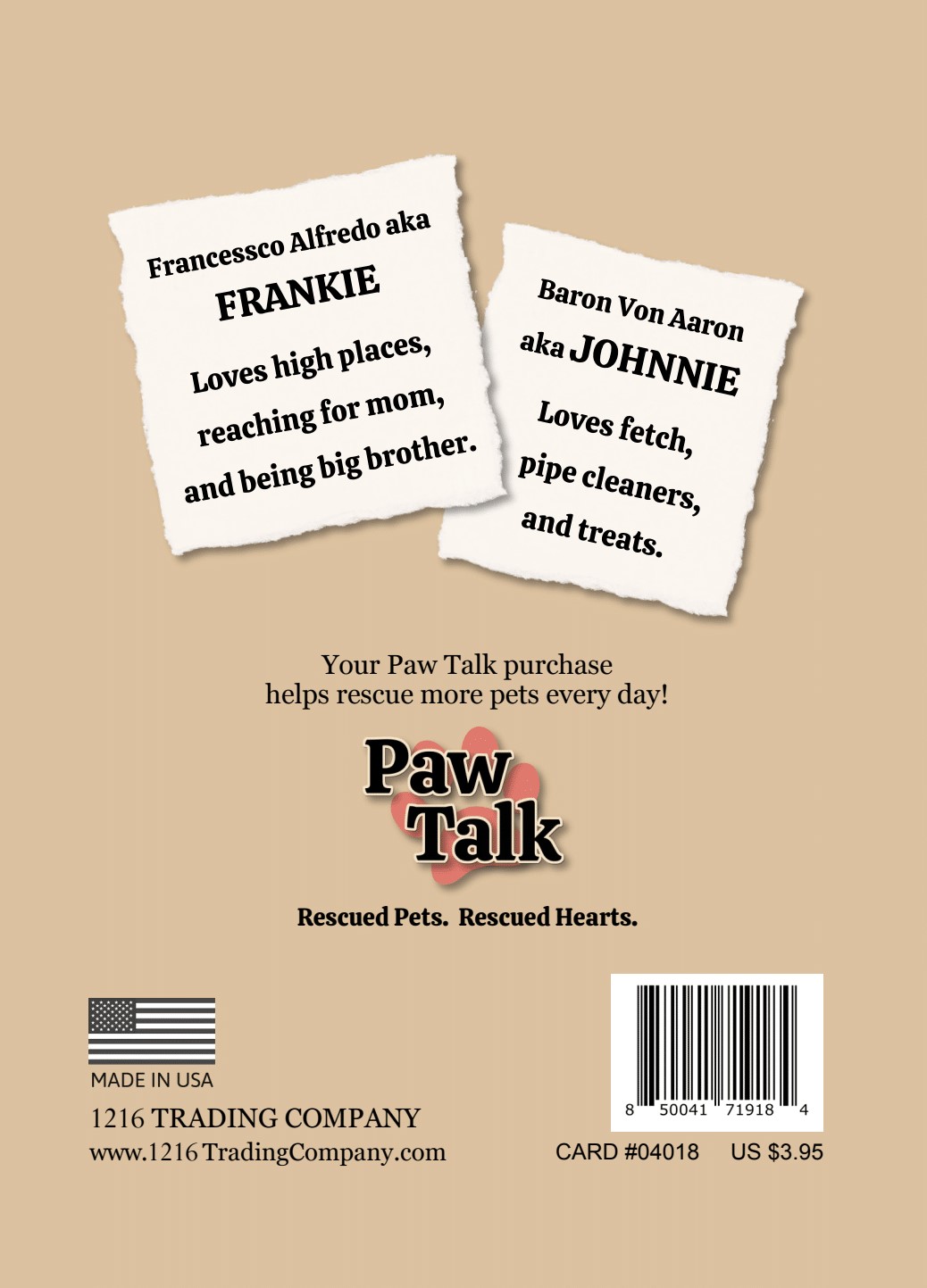 Francessco Alfredo aka
FRANKIE
Loves high places, reaching for mom, and being big brother.

Baron Von Aaron
aka JOHNNIE
Loves fetch, pipe cleaners, and treats.

Your Paw Talk purchase
helps rescue more pets every day!

Paw
Talk

Rescued Pets. Rescued Hearts.

MADE IN USA
1216 TRADING COMPANY
www.1216 TradingCompany.com

8 50041 71918 4

CARD #04018 US $3.95